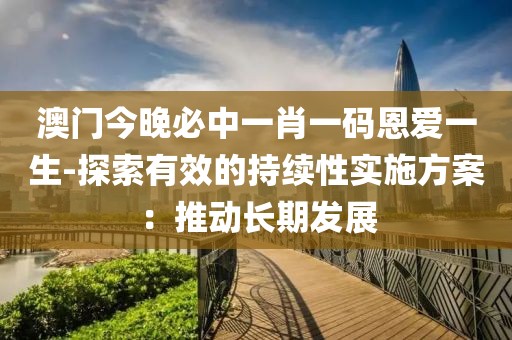 澳门今晚必中一肖一码恩爱一生-探索有效的持续性实施方案：推动长期发展